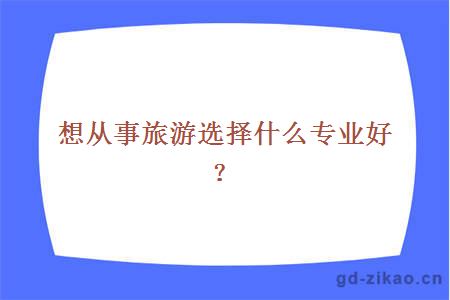 想从事旅游选择什么专业好？

gd-zikao.cn